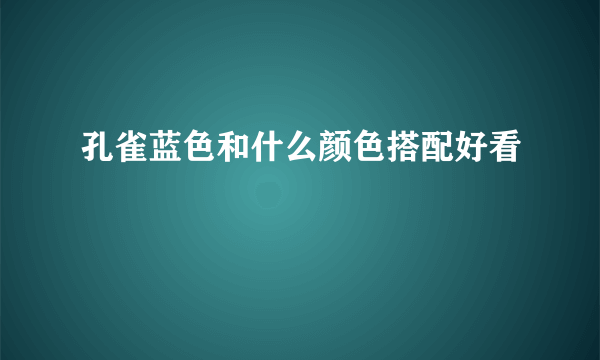 孔雀蓝色和什么颜色搭配好看